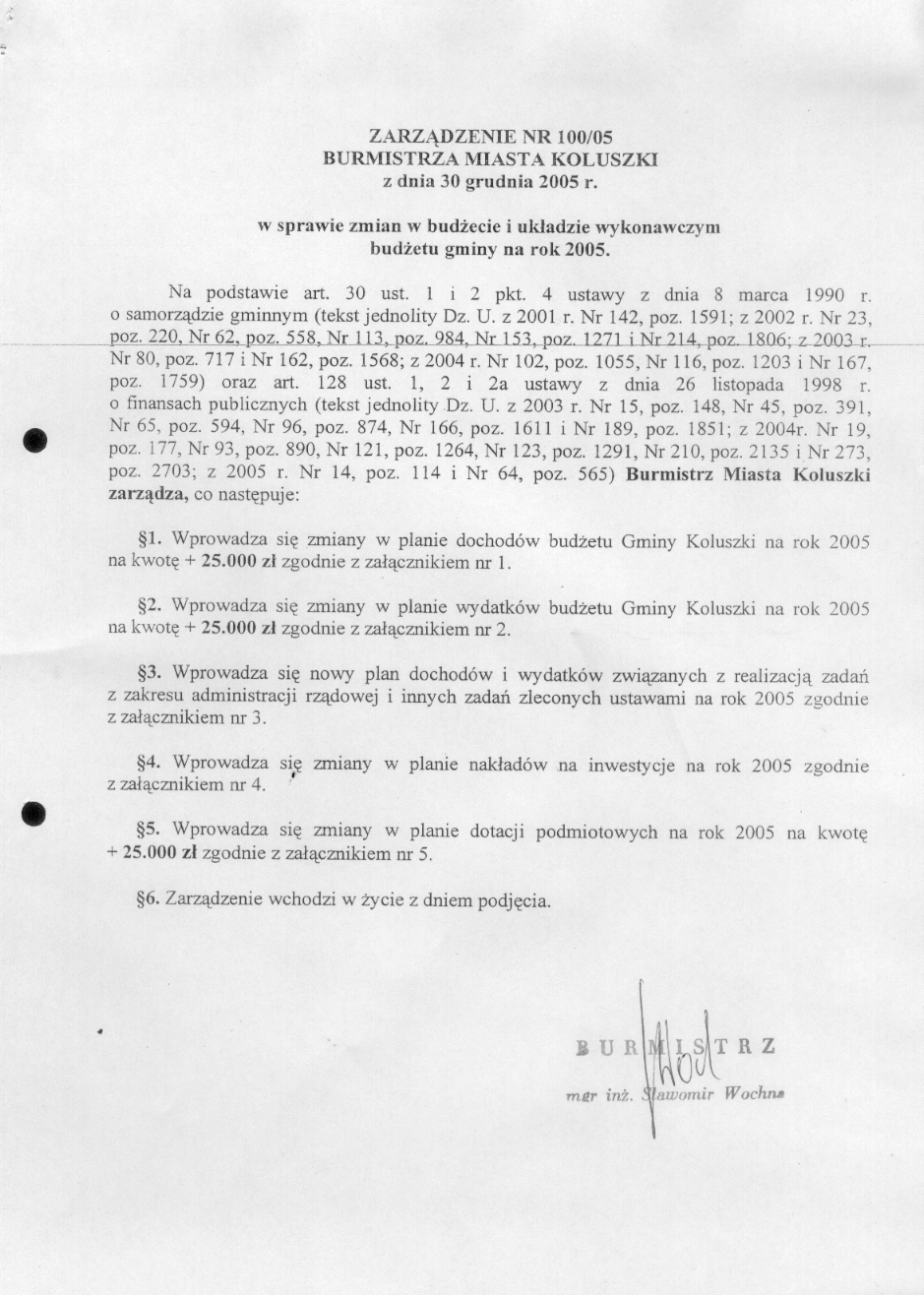 ZARZĄDZENIE NR 100/05
BURMISTRZA MIASTA KOLUSZKI
z dnia 30 grudnia 2005 r.

w sprawie zmian w budżecie i układzie wykonawczym
budżetu gminy na rok 2005.

Na podstawie art. 30 ust. 1 i 2 pkt. 4 ustawy z dnia 8 marca 1990 r. o samorządzie gminnym (tekst jednolity Dz. U. z 2001 r. Nr 142, poz. 1591; z 2002 r. Nr 23, poz. 220, Nr 62, poz. 558, Nr 113, poz. 984, Nr 153, poz. 1271 i Nr 214, poz. 1806; z 2003 r. Nr 80, poz. 717 i Nr 162, poz. 1568; z 2004 r. Nr 102, poz. 1055, Nr 116, poz. 1203 i Nr 167, poz. 1759) oraz art. 128 ust. 1, 2 i 2a ustawy z dnia 26 listopada 1998 r. o finansach publicznych (tekst jednolity Dz. U. z 2003 r. Nr 15, poz. 148, Nr 45, poz. 391, Nr 65, poz. 594, Nr 96, poz. 874, Nr 166, poz. 1611 i Nr 189, poz. 1851; z 2004r. Nr 19, poz. 177, Nr 93, poz. 890, Nr 121, poz. 1264, Nr 123, poz. 1291, Nr 210, poz. 2135 i Nr 273, poz. 2703; z 2005 r. Nr 14, poz. 114 i Nr 64, poz. 565) Burmistrz Miasta Koluszki zarządza, co następuje:

§1. Wprowadza się zmiany w planie dochodów budżetu Gminy Koluszki na rok 2005 na kwotę + 25.000 zł zgodnie z załącznikiem nr 1.

§2. Wprowadza się zmiany w planie wydatków budżetu Gminy Koluszki na rok 2005 na kwotę + 25.000 zł zgodnie z załącznikiem nr 2.

§3. Wprowadza się nowy plan dochodów i wydatków związanych z realizacją zadań z zakresu administracji rządowej i innych zadań zleconych ustawami na rok 2005 zgodnie z załącznikiem nr 3.

§4. Wprowadza się zmiany w planie nakładów na inwestycje na rok 2005 zgodnie z załącznikiem nr 4.

§5. Wprowadza się zmiany w planie dotacji podmiotowych na rok 2005 na kwotę + 25.000 zł zgodnie z załącznikiem nr 5.

§6. Zarządzenie wchodzi w życie z dniem podjęcia.

BURMISTRZ
mgr inż. Sławomir Wochna